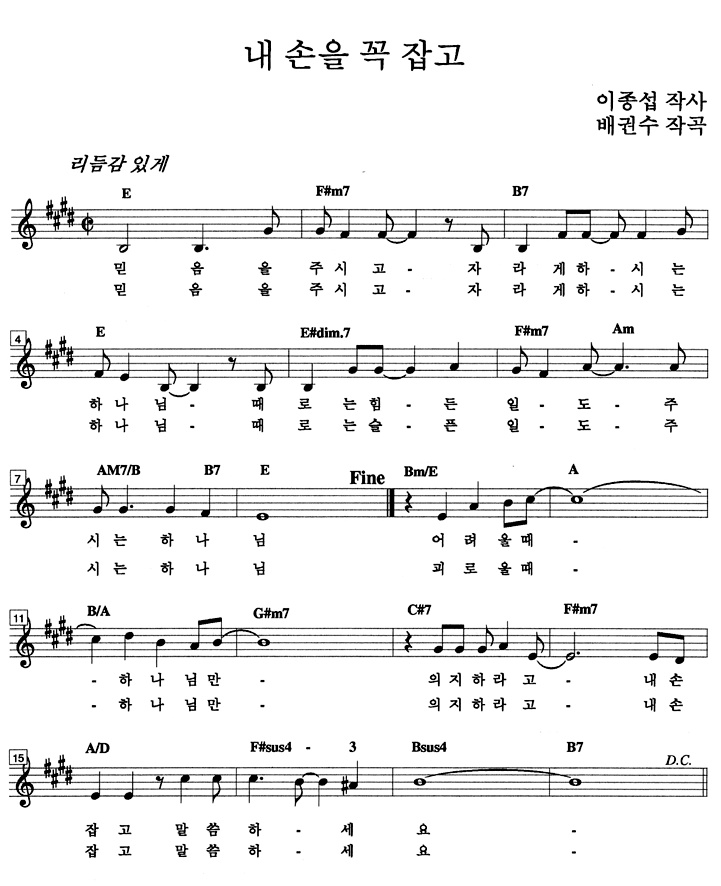 내 손을 꼭 잡고

이종섭 작사
배권수 작곡

리듬감 있게

E F#m7 B7

믿 음 을 주 시 고 - 자 라 게 하 - 시 는
믿 음 을 주 시 고 - 자 라 게 하 - 시 는

4

E E#dim.7 F#m7 Am

하 나 님 - 때 로 는 힘 - 든 일 - 도 - 주
하 나 님 - 때 로 는 슬 - 픈 일 - 도 - 주

7

AM7/B B7 E Fine Bm/E A

시 는 하 나 님 어 려 울 때 -
시 는 하 나 님 괴 로 울 때 -

11

B/A G#m7 C#7 F#m7

- 하 나 님 만 - 의 지 하 라 고 - 내 손
- 하 나 님 만 - 의 지 하 라 고 - 내 손

15

A/D F#sus4 - 3 Bsus4 B7 D.C.

잡 고 말 씀 하 - 세 요 -
잡 고 말 씀 하 - 세 요 -